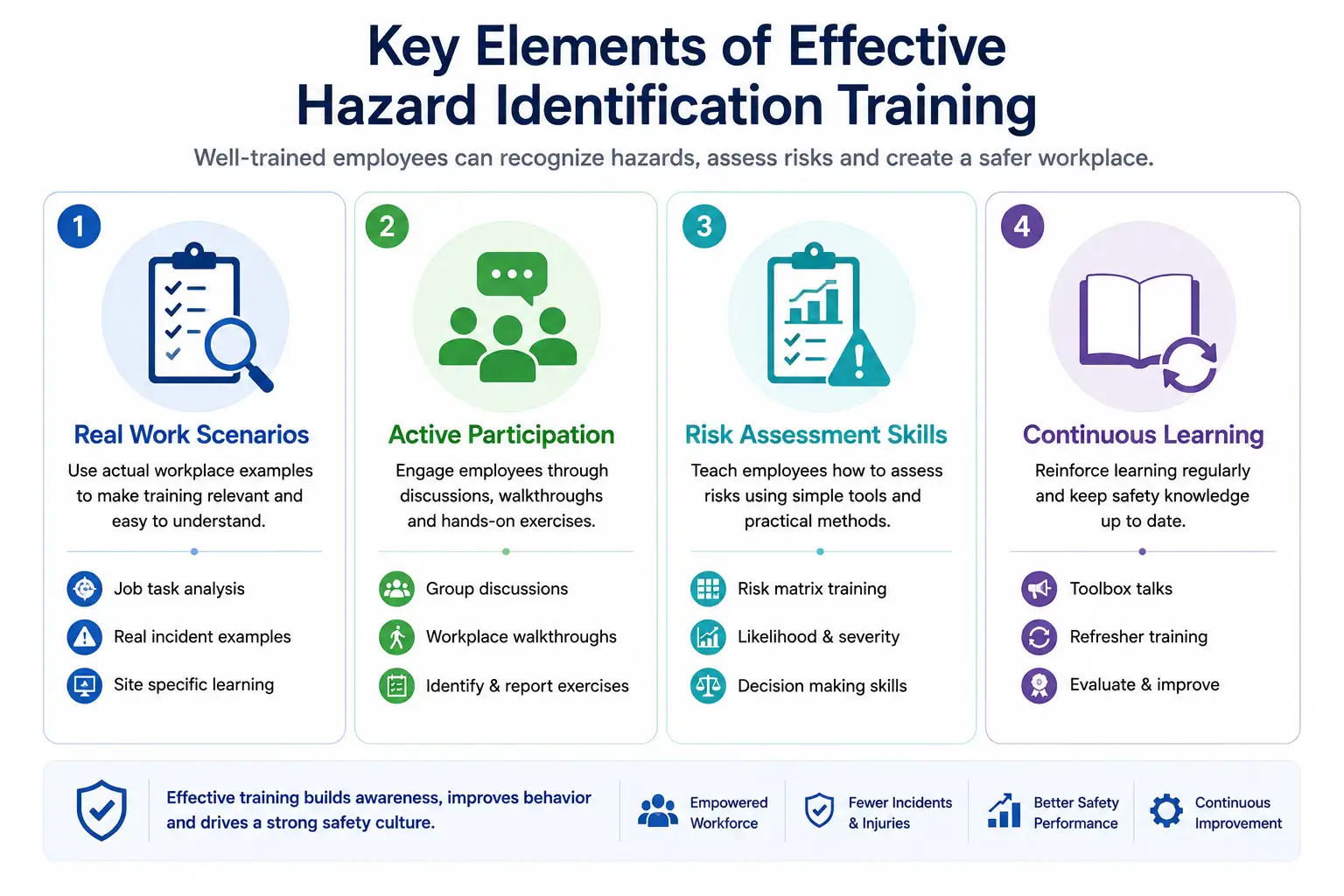 Key Elements of Effective Hazard Identification Training

Well-trained employees can recognize hazards, assess risks and create a safer workplace.

1

Real Work Scenarios

Use actual workplace examples to make training relevant and easy to understand.

Job task analysis

Real incident examples

Site specific learning

2

Active Participation

Engage employees through discussions, walkthroughs and hands-on exercises.

Group discussions

Workplace walkthroughs

Identify & report exercises

3

Risk Assessment Skills

Teach employees how to assess risks using simple tools and practical methods.

Risk matrix training

Likelihood & severity

Decision making skills

4

Continuous Learning

Reinforce learning regularly and keep safety knowledge up to date.

Toolbox talks

Refresher training

Evaluate & improve

Effective training builds awareness, improves behavior and drives a strong safety culture.

Empowered Workforce

Fewer Incidents & Injuries

Better Safety Performance

Continuous Improvement